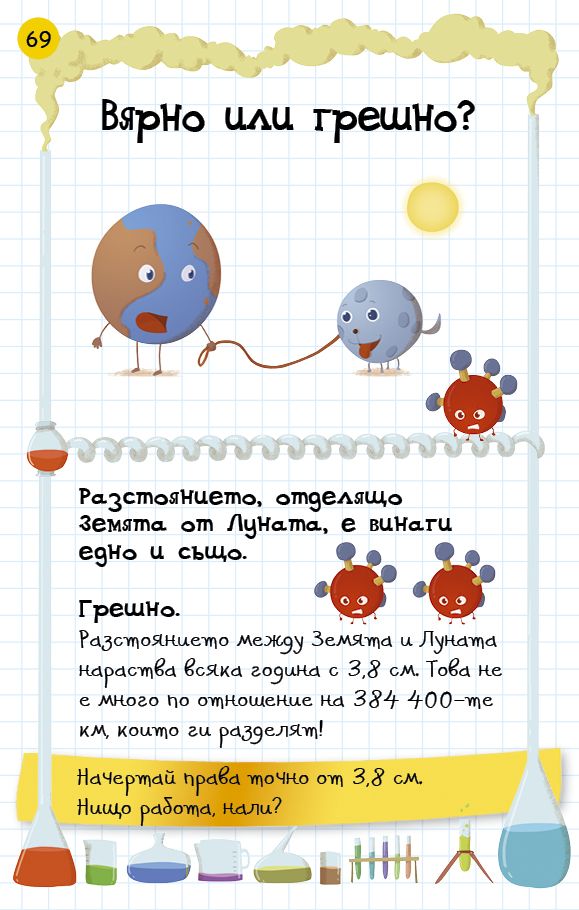 69

Вярно или грешно?

Разстоянието, отделящо Земята от Луната, е винаги едно и също.

Грешно.
Разстоянието между Земята и Луната нараства всяка година с 3,8 см. Това не е много по отношение на 384 400-те км, които ги разделят!

Начертай права точно от 3,8 см. Нищо работа, нали?